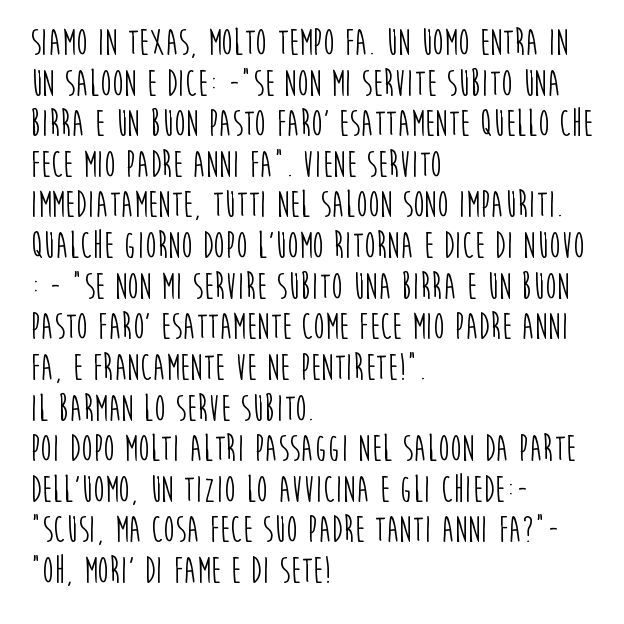 SIAMO IN TEXAS, MOLTO TEMPO FA. UN UOMO ENTRA IN UN SALOON E DICE: -"SE NON MI SERVITE SUBITO UNA BIRRA E UN BUON PASTO FARO' ESATTAMENTE QUELLO CHE FECE MIO PADRE ANNI FA". VIENE SERVITO IMMEDIATAMENTE, TUTTI NEL SALOON SONO IMPAURITI. QUALCHE GIORNO DOPO L'UOMO RITORNA E DICE DI NUOVO : - "SE NON MI SERVIRE SUBITO UNA BIRRA E UN BUON PASTO FARO' ESATTAMENTE COME FECE MIO PADRE ANNI FA, E FRANCAMENTE VE NE PENTIRETE!".
IL BARMAN LO SERVE SUBITO.
POI DOPO MOLTI ALTRI PASSAGGI NEL SALOON DA PARTE DELL'UOMO, UN TIZIO LO AVVICINA E GLI CHIEDE:- "SCUSI, MA COSA FECE SUO PADRE TANTI ANNI FA?"- "OH, MORI' DI FAME E DI SETE!